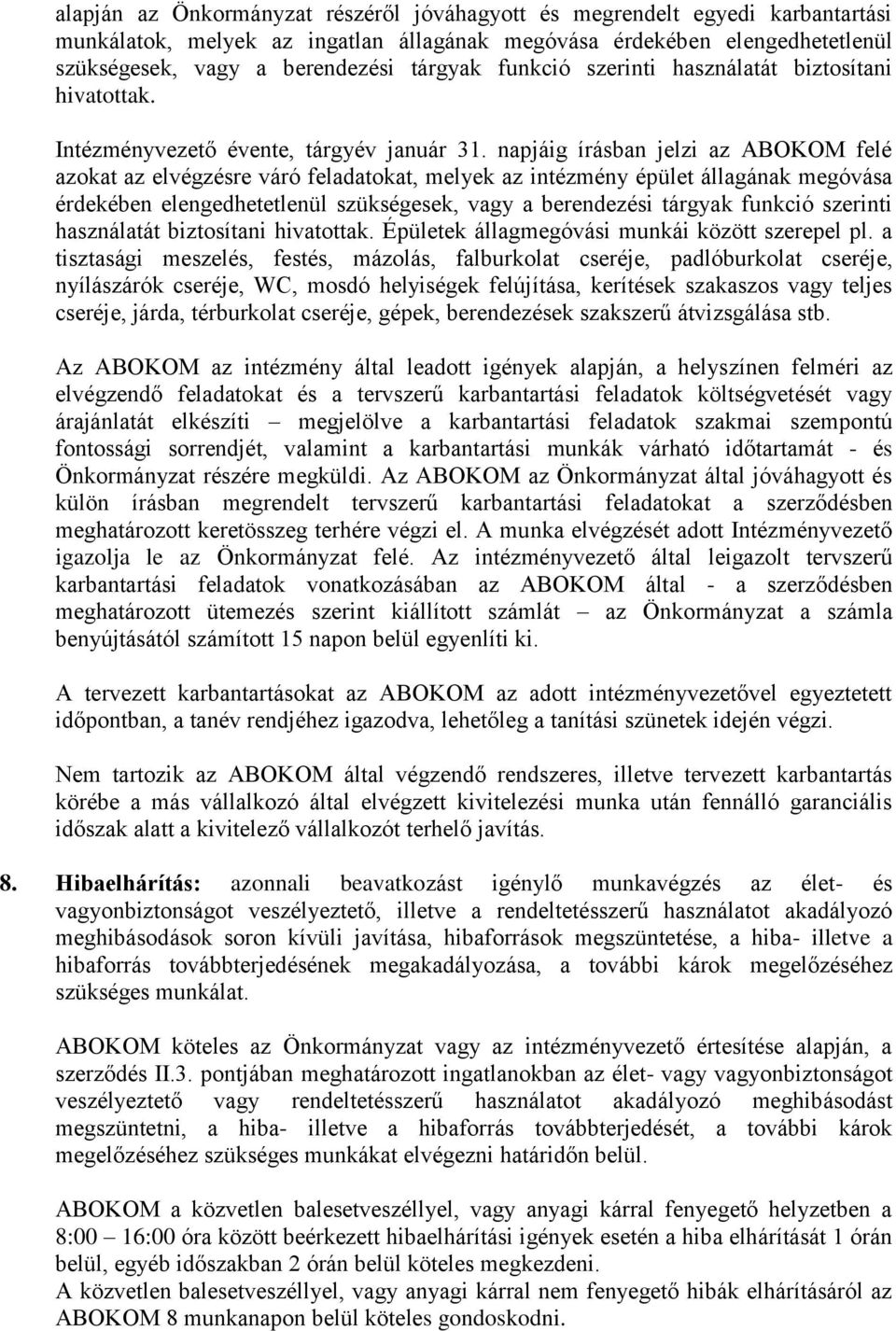 alapján az Önkormányzat részéről jóváhagyott és megrendelt egyedi karbantartási munkálatok, melyek az ingatlan állagának megóvása érdekében elengedhetetlenül szükségesek, vagy a berendezési tárgyak funkció szerinti használatát biztosítani hivatottak.

Intézményvezető évente, tárgyév január 31. napjáig írásban jelzi az ABOKOM felé azokat az elvégzésre váró feladatokat, melyek az intézmény épület állagának megóvása érdekében elengedhetetlenül szükségesek, vagy a berendezési tárgyak funkció szerinti használatát biztosítani hivatottak. Épületek állagmegóvási munkái között szerepel pl. a tisztasági meszelés, festés, mázolás, falburkolat cseréje, padlóburkolat cseréje, nyílászárók cseréje, WC, mosdó helyiségek felújítása, kerítések szakaszos vagy teljes cseréje, járda, térburkolat cseréje, gépek, berendezések szakszerű átvizsgálása stb.

Az ABOKOM az intézmény által leadott igények alapján, a helyszínen felméri az elvégzendő feladatokat és a tervszerű karbantartási feladatok költségvetését vagy árajánlatát elkészíti – megjelölve a karbantartási feladatok szakmai szempontú fontossági sorrendjét, valamint a karbantartási munkák várható időtartamát - és Önkormányzat részére megküldi. Az ABOKOM az Önkormányzat által jóváhagyott és külön írásban megrendelt tervszerű karbantartási feladatokat a szerződésben meghatározott keretösszeg terhére végzi el. A munka elvégzését adott Intézményvezető igazolja le az Önkormányzat felé. Az intézményvezető által leigazolt tervszerű karbantartási feladatok vonatkozásában az ABOKOM által - a szerződésben meghatározott ütemezés szerint kiállított számlát – az Önkormányzat a számla benyújtásától számított 15 napon belül egyenlíti ki.

A tervezett karbantartásokat az ABOKOM az adott intézményvezetővel egyeztetett időpontban, a tanév rendjéhez igazodva, lehetőleg a tanítási szünetek idején végzi.

Nem tartozik az ABOKOM által végzendő rendszeres, illetve tervezett karbantartás körébe a más vállalkozó által elvégzett kivitelezési munka után fennálló garanciális időszak alatt a kivitelező vállalkozót terhelő javítás.

8. Hibaelhárítás: azonnali beavatkozást igénylő munkavégzés az élet- és vagyonbiztonságot veszélyeztető, illetve a rendeltetésszerű használatot akadályozó meghibásodások soron kívüli javítása, hibaforrások megszüntetése, a hiba- illetve a hibaforrás továbbterjedésének megakadályozása, a további károk megelőzéséhez szükséges munkálat.

ABOKOM köteles az Önkormányzat vagy az intézményvezető értesítése alapján, a szerződés II.3. pontjában meghatározott ingatlanokban az élet- vagy vagyonbiztonságot veszélyeztető vagy rendeltetésszerű használatot akadályozó meghibásodást megszüntetni, a hiba- illetve a hibaforrás továbbterjedését, a további károk megelőzéséhez szükséges munkákat elvégezni határidőn belül.

ABOKOM a közvetlen balesetveszéllyel, vagy anyagi kárral fenyegető helyzetben a 8:00 – 16:00 óra között beérkezett hibaelhárítási igények esetén a hiba elhárítását 1 órán belül, egyéb időszakban 2 órán belül köteles megkezdeni.
A közvetlen balesetveszéllyel, vagy anyagi kárral nem fenyegető hibák elhárításáról az ABOKOM 8 munkanapon belül köteles gondoskodni.